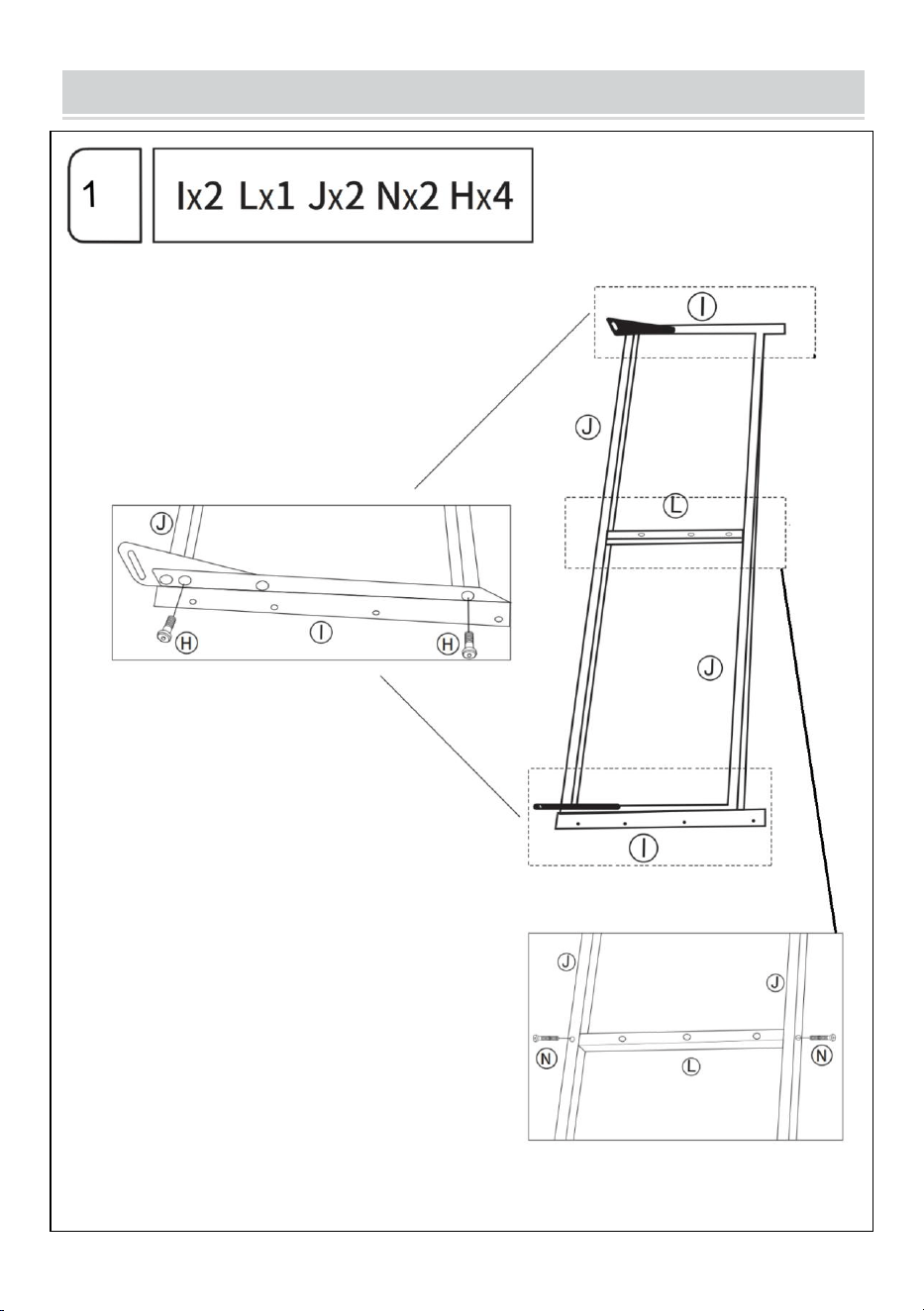 1

Ix2 Lx1 Jx2 Nx2 Hx4

I

J

L

J

I

J

H

I

H

J

J

N

L

N